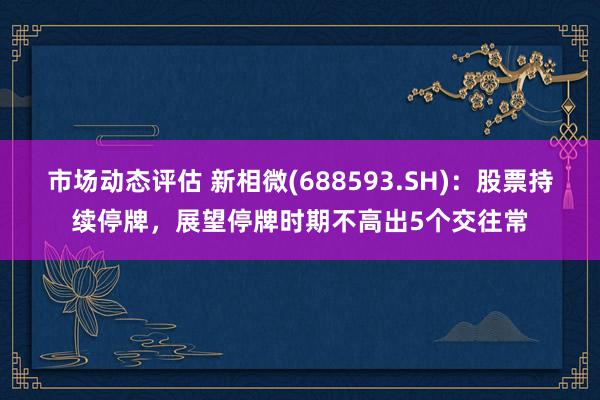 市场动态评估 新相微(688593.SH)：股票持续停牌，展望停牌时期不高出5个交往常